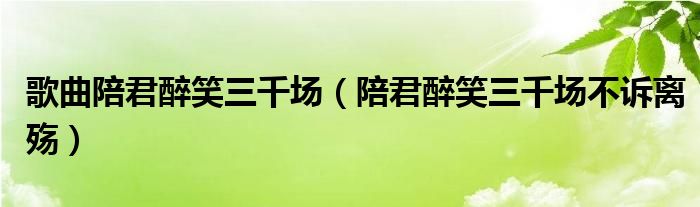 歌曲陪君醉笑三千场（陪君醉笑三千场不诉离殇）